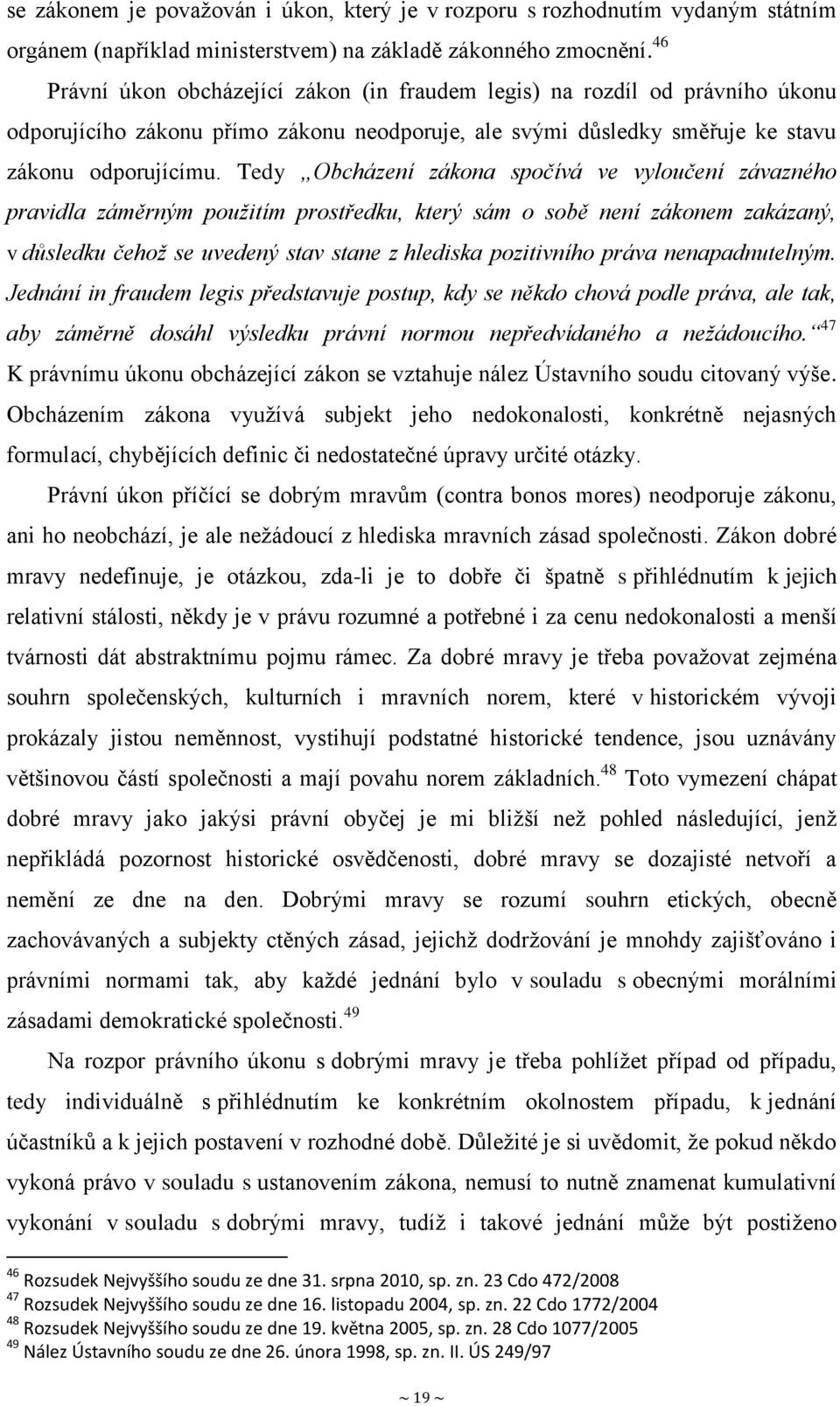 se zákonem je považován i úkon, který je v rozporu s rozhodnutím vydaným státním orgánem (například ministerstvem) na základě zákonného zmocnění.$^{46}$

Právní úkon obcházející zákon (in fraudem legis) na rozdíl od právního úkonu odporujícího zákonu přímo zákonu neodporuje, ale svými důsledky směřuje ke stavu zákonu odporujícímu. Tedy „Obcházení zákona spočívá ve vyloučení závazného pravidla záměrným použitím prostředku, který sám o sobě není zákonem zakázaný, v důsledku čehož se uvedený stav stane z hlediska pozitivního práva nenapadnutelným. Jednání in fraudem legis představuje postup, kdy se někdo chová podle práva, ale tak, aby záměrně dosáhl výsledku právní normou nepředvídaného a nežádoucího.“$^{47}$ K právnímu úkonu obcházející zákon se vztahuje nález Ústavního soudu citovaný výše. Obcházením zákona využívá subjekt jeho nedokonalosti, konkrétně nejasných formulací, chybějících definic či nedostatečné úpravy určité otázky.

Právní úkon příčící se dobrým mravům (contra bonos mores) neodporuje zákonu, ani ho neobchází, je ale nežádoucí z hlediska mravních zásad společnosti. Zákon dobré mravy nedefinuje, je otázkou, zda-li je to dobře či špatně s přihlédnutím k jejich relativní stálosti, někdy je v právu rozumné a potřebné i za cenu nedokonalosti a menší tvárnosti dát abstraktnímu pojmu rámec. Za dobré mravy je třeba považovat zejména souhrn společenských, kulturních i mravních norem, které v historickém vývoji prokázaly jistou neměnnost, vystihují podstatné historické tendence, jsou uznávány většinovou částí společnosti a mají povahu norem základních.$^{48}$ Toto vymezení chápat dobré mravy jako jakýsi právní obyčej je mi bližší než pohled následující, jenž nepřikládá pozornost historické osvědčenosti, dobré mravy se dozajisté netvoří a nemění ze dne na den. Dobrými mravy se rozumí souhrn etických, obecně zachovávaných a subjekty ctěných zásad, jejichž dodržování je mnohdy zajišťováno i právními normami tak, aby každé jednání bylo v souladu s obecnými morálními zásadami demokratické společnosti.$^{49}$

Na rozpor právního úkonu s dobrými mravy je třeba pohlížet případ od případu, tedy individuálně s přihlédnutím ke konkrétním okolnostem případu, k jednání účastníků a k jejich postavení v rozhodné době. Důležité je si uvědomit, že pokud někdo vykoná právo v souladu s ustanovením zákona, nemusí to nutně znamenat kumulativní vykonání v souladu s dobrými mravy, tudíž i takové jednání může být postiženo

$^{46}$ Rozsudek Nejvyššího soudu ze dne 31. srpna 2010, sp. zn. 23 Cdo 472/2008
$^{47}$ Rozsudek Nejvyššího soudu ze dne 16. listopadu 2004, sp. zn. 22 Cdo 1772/2004
$^{48}$ Rozsudek Nejvyššího soudu ze dne 19. května 2005, sp. zn. 28 Cdo 1077/2005
$^{49}$ Nález Ústavního soudu ze dne 26. února 1998, sp. zn. II. ÚS 249/97

~ 19 ~